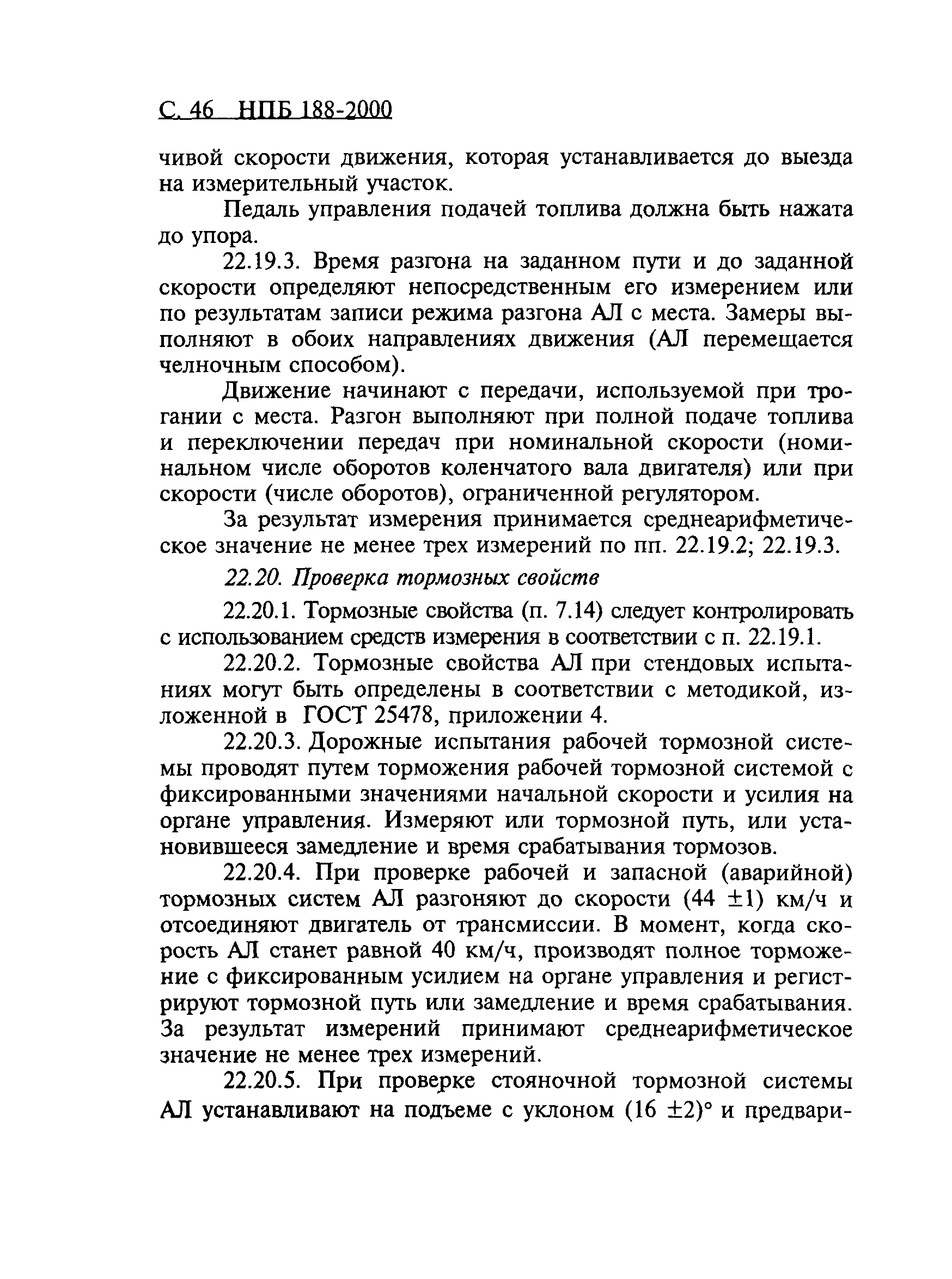 С. 46 НПБ 188-2000

чивой скорости движения, которая устанавливается до выезда на измерительный участок.

Педаль управления подачей топлива должна быть нажата до упора.

22.19.3. Время разгона на заданном пути и до заданной скорости определяют непосредственным его измерением или по результатам записи режима разгона АЛ с места. Замеры выполняют в обоих направлениях движения (АЛ перемещается челночным способом).

Движение начинают с передачи, используемой при трогании с места. Разгон выполняют при полной подаче топлива и переключении передач при номинальной скорости (номинальном числе оборотов коленчатого вала двигателя) или при скорости (числе оборотов), ограниченной регулятором.

За результат измерения принимается среднеарифметическое значение не менее трех измерений по пп. 22.19.2; 22.19.3.

22.20. Проверка тормозных свойств

22.20.1. Тормозные свойства (п. 7.14) следует контролировать с использованием средств измерения в соответствии с п. 22.19.1.

22.20.2. Тормозные свойства АЛ при стендовых испытаниях могут быть определены в соответствии с методикой, изложенной в ГОСТ 25478, приложении 4.

22.20.3. Дорожные испытания рабочей тормозной системы проводят путем торможения рабочей тормозной системой с фиксированными значениями начальной скорости и усилия на органе управления. Измеряют или тормозной путь, или установившееся замедление и время срабатывания тормозов.

22.20.4. При проверке рабочей и запасной (аварийной) тормозных систем АЛ разгоняют до скорости (44 $\pm$1) км/ч и отсоединяют двигатель от трансмиссии. В момент, когда скорость АЛ станет равной 40 км/ч, производят полное торможение с фиксированным усилием на органе управления и регистрируют тормозной путь или замедление и время срабатывания. За результат измерений принимают среднеарифметическое значение не менее трех измерений.

22.20.5. При проверке стояночной тормозной системы АЛ устанавливают на подъеме с уклоном (16 $\pm$2)° и предвари-